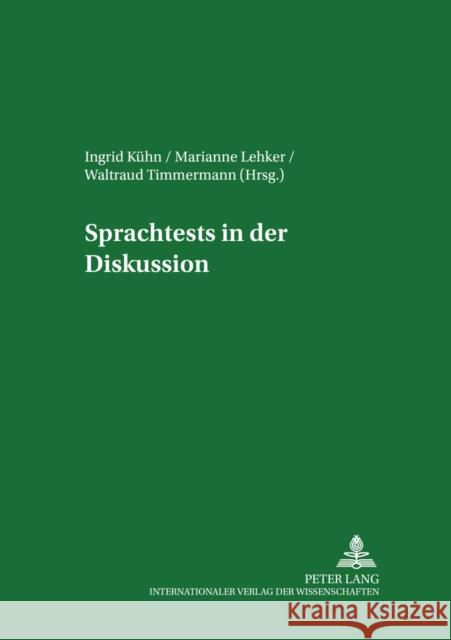 Ingrid Kühn / Marianne Lehker / Waltraud Timmermann (Hrsg.)

Sprachtests in der Diskussion

PETER LANG
INTERNATIONALER VERLAG DER WISSENSCHAFTEN